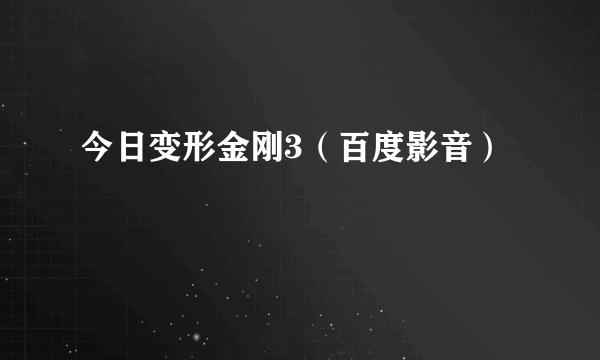 今日变形金刚3（百度影音）